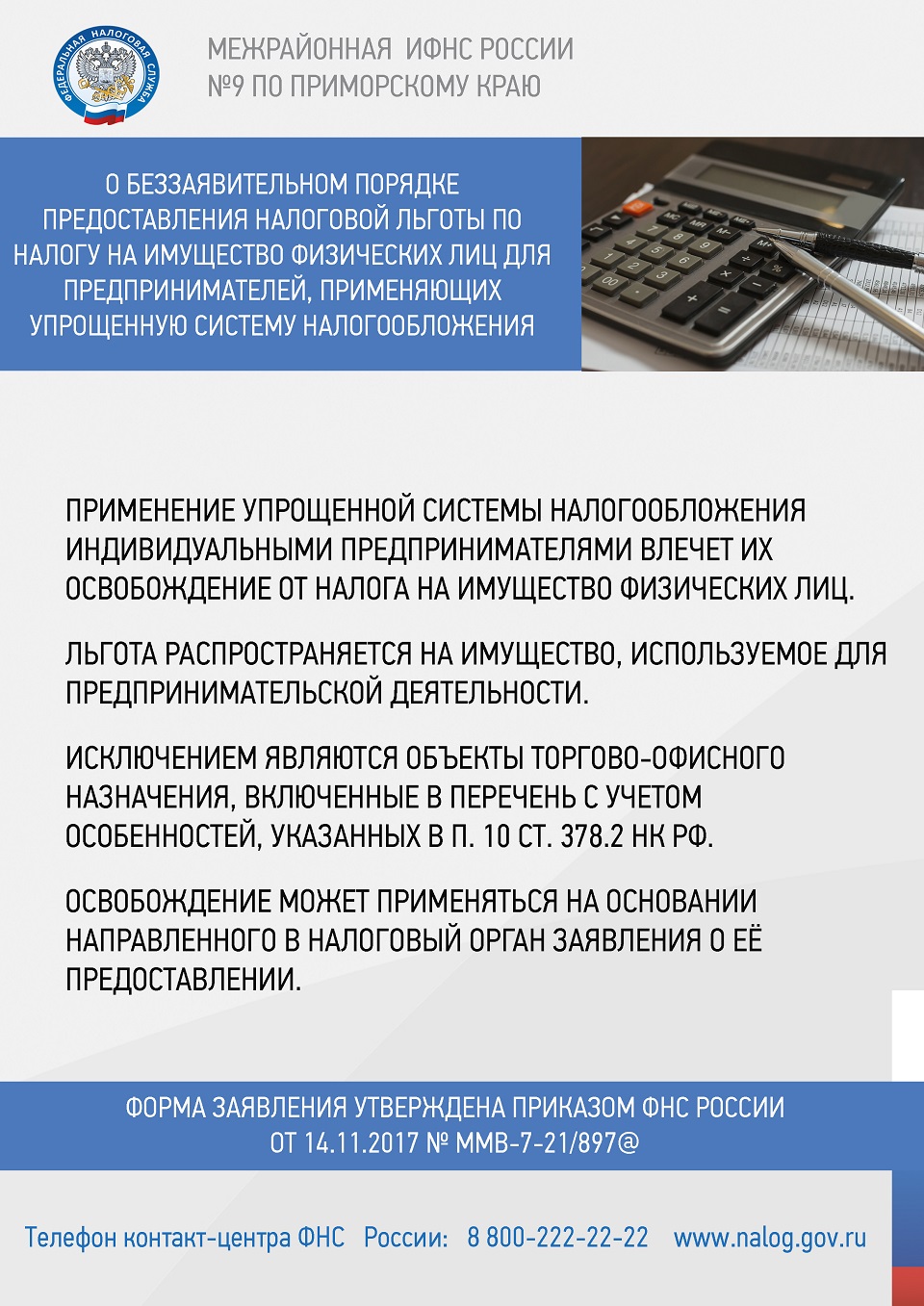 ФЕДЕРАЛЬНАЯ НАЛОГОВАЯ СЛУЖБА

МЕЖРАЙОННАЯ ИФНС РОССИИ
№9 ПО ПРИМОРСКОМУ КРАЮ

О БЕЗЗАЯВИТЕЛЬНОМ ПОРЯДКЕ ПРЕДОСТАВЛЕНИЯ НАЛОГОВОЙ ЛЬГОТЫ ПО НАЛОГУ НА ИМУЩЕСТВО ФИЗИЧЕСКИХ ЛИЦ ДЛЯ ПРЕДПРИНИМАТЕЛЕЙ, ПРИМЕНЯЮЩИХ УПРОЩЕННУЮ СИСТЕМУ НАЛОГООБЛОЖЕНИЯ

ПРИМЕНЕНИЕ УПРОЩЕННОЙ СИСТЕМЫ НАЛОГООБЛОЖЕНИЯ ИНДИВИДУАЛЬНЫМИ ПРЕДПРИНИМАТЕЛЯМИ ВЛЕЧЕТ ИХ ОСВОБОЖДЕНИЕ ОТ НАЛОГА НА ИМУЩЕСТВО ФИЗИЧЕСКИХ ЛИЦ.

ЛЬГОТА РАСПРОСТРАНЯЕТСЯ НА ИМУЩЕСТВО, ИСПОЛЬЗУЕМОЕ ДЛЯ ПРЕДПРИНИМАТЕЛЬСКОЙ ДЕЯТЕЛЬНОСТИ.

ИСКЛЮЧЕНИЕМ ЯВЛЯЮТСЯ ОБЪЕКТЫ ТОРГОВО-ОФИСНОГО НАЗНАЧЕНИЯ, ВКЛЮЧЕННЫЕ В ПЕРЕЧЕНЬ С УЧЕТОМ ОСОБЕННОСТЕЙ, УКАЗАННЫХ В П. 10 СТ. 378.2 НК РФ.

ОСВОБОЖДЕНИЕ МОЖЕТ ПРИМЕНЯТЬСЯ НА ОСНОВАНИИ НАПРАВЛЕННОГО В НАЛОГОВЫЙ ОРГАН ЗАЯВЛЕНИЯ О ЕЁ ПРЕДОСТАВЛЕНИИ.

ФОРМА ЗАЯВЛЕНИЯ УТВЕРЖДЕНА ПРИКАЗОМ ФНС РОССИИ ОТ 14.11.2017 № ММВ-7-21/897@

Телефон контакт-центра ФНС России: 8 800-222-22-22 www.nalog.gov.ru